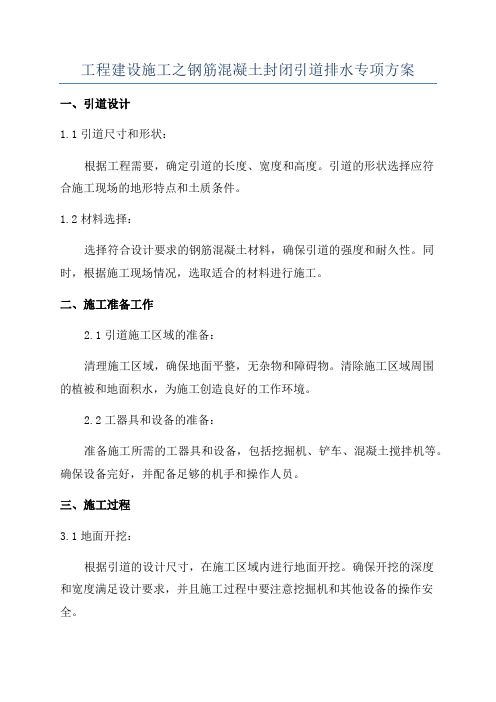 工程建设施工之钢筋混凝土封闭引道排水专项方案

一、引道设计

1.1 引道尺寸和形状：

根据工程需要，确定引道的长度、宽度和高度。引道的形状选择应符合施工现场的地形特点和土质条件。

1.2 材料选择：

选择符合设计要求的钢筋混凝土材料，确保引道的强度和耐久性。同时，根据施工现场情况，选取适合的材料进行施工。

二、施工准备工作

2.1 引道施工区域的准备：

清理施工区域，确保地面平整，无杂物和障碍物。清除施工区域周围的植被和地面积水，为施工创造良好的工作环境。

2.2 工器具和设备的准备：

准备施工所需的工器具和设备，包括挖掘机、铲车、混凝土搅拌机等。确保设备完好，并配备足够的机手和操作人员。

三、施工过程

3.1 地面开挖：

根据引道的设计尺寸，在施工区域内进行地面开挖。确保开挖的深度和宽度满足设计要求，并且施工过程中要注意挖掘机和其他设备的操作安全。